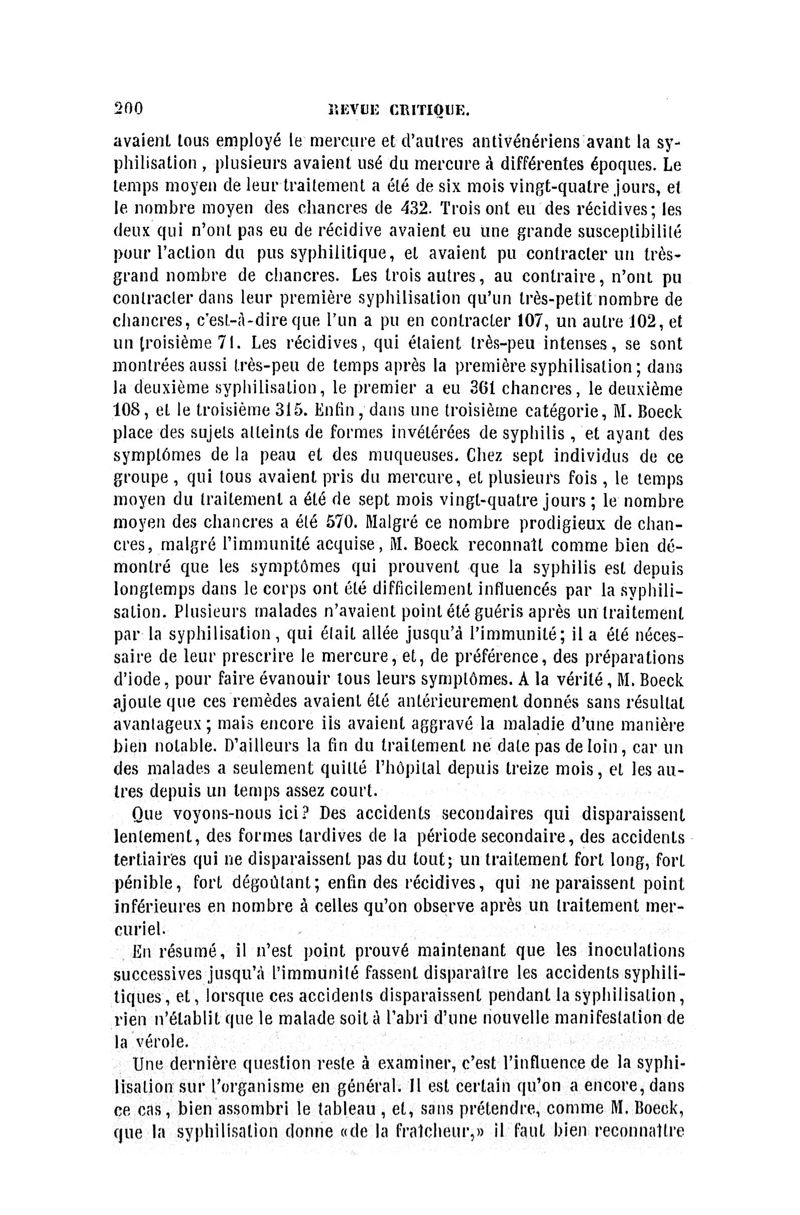 200 REVUE CRITIQUE.

avaient tous employé le mercure et d'autres antivénériens avant la syphilisation, plusieurs avaient usé du mercure à différentes époques. Le temps moyen de leur traitement a été de six mois vingt-quatre jours, et le nombre moyen des chancres de 432. Trois ont eu des récidives; les deux qui n'ont pas eu de récidive avaient eu une grande susceptibilité pour l'action du pus syphilitique, et avaient pu contracter un très-grand nombre de chancres. Les trois autres, au contraire, n'ont pu contracter dans leur première syphilisation qu'un très-petit nombre de chancres, c'est-à-dire que l'un a pu en contracter 107, un autre 102, et un troisième 71. Les récidives, qui étaient très-peu intenses, se sont montrées aussi très-peu de temps après la première syphilisation; dans la deuxième syphilisation, le premier a eu 361 chancres, le deuxième 108, et le troisième 315. Enfin, dans une troisième catégorie, M. Boeck place des sujets atteints de formes invétérées de syphilis, et ayant des symptômes de la peau et des muqueuses. Chez sept individus de ce groupe, qui tous avaient pris du mercure, et plusieurs fois, le temps moyen du traitement a été de sept mois vingt-quatre jours; le nombre moyen des chancres a été 570. Malgré ce nombre prodigieux de chancres, malgré l'immunité acquise, M. Boeck reconnaît comme bien démontré que les symptômes qui prouvent que la syphilis est depuis longtemps dans le corps ont été difficilement influencés par la syphilisation. Plusieurs malades n'avaient point été guéris après un traitement par la syphilisation, qui était allée jusqu'à l'immunité; il a été nécessaire de leur prescrire le mercure, et, de préférence, des préparations d'iode, pour faire évanouir tous leurs symptômes. A la vérité, M. Boeck ajoute que ces remèdes avaient été antérieurement donnés sans résultat avantageux; mais encore ils avaient aggravé la maladie d'une manière bien notable. D'ailleurs la fin du traitement ne date pas de loin, car un des malades a seulement quitté l'hôpital depuis treize mois, et les autres depuis un temps assez court.

Que voyons-nous ici? Des accidents secondaires qui disparaissent lentement, des formes tardives de la période secondaire, des accidents tertiaires qui ne disparaissent pas du tout; un traitement fort long, fort pénible, fort dégoûtant; enfin des récidives, qui ne paraissent point inférieures en nombre à celles qu'on observe après un traitement mercuriel.

En résumé, il n'est point prouvé maintenant que les inoculations successives jusqu'à l'immunité fassent disparaître les accidents syphilitiques, et, lorsque ces accidents disparaissent pendant la syphilisation, rien n'établit que le malade soit à l'abri d'une nouvelle manifestation de la vérole.

Une dernière question reste à examiner, c'est l'influence de la syphilisation sur l'organisme en général. Il est certain qu'on a encore, dans ce cas, bien assombri le tableau, et, sans prétendre, comme M. Boeck, que la syphilisation donne «de la fraîcheur,» il faut bien reconnaître